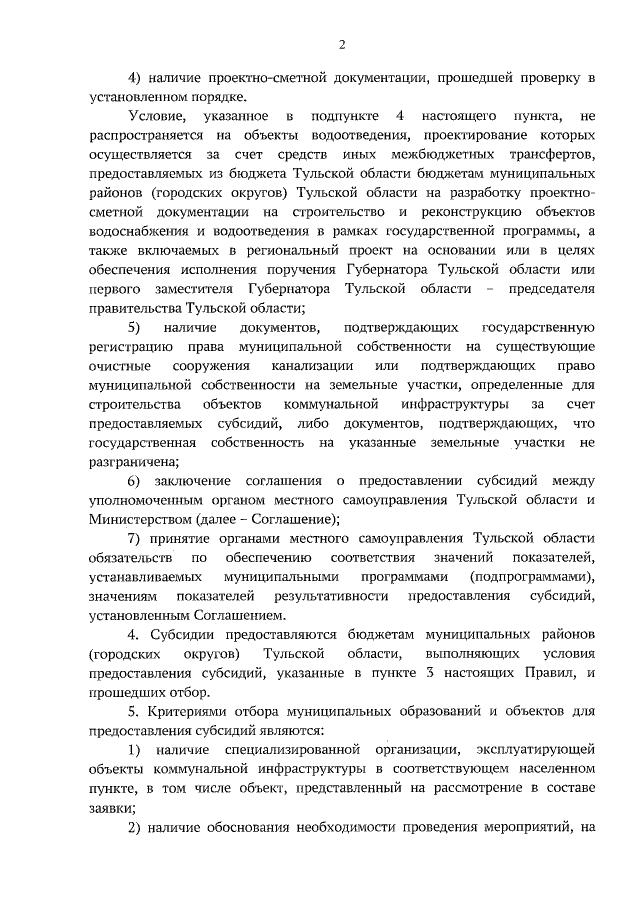 2

4) наличие проектно-сметной документации, прошедшей проверку в установленном порядке.

Условие, указанное в подпункте 4 настоящего пункта, не распространяется на объекты водоотведения, проектирование которых осуществляется за счет средств иных межбюджетных трансфертов, предоставляемых из бюджета Тульской области бюджетам муниципальных районов (городских округов) Тульской области на разработку проектно-сметной документации на строительство и реконструкцию объектов водоснабжения и водоотведения в рамках государственной программы, а также включаемых в региональный проект на основании или в целях обеспечения исполнения поручения Губернатора Тульской области или первого заместителя Губернатора Тульской области – председателя правительства Тульской области;

5) наличие документов, подтверждающих государственную регистрацию права муниципальной собственности на существующие очистные сооружения канализации или подтверждающих право муниципальной собственности на земельные участки, определенные для строительства объектов коммунальной инфраструктуры за счет предоставляемых субсидий, либо документов, подтверждающих, что государственная собственность на указанные земельные участки не разграничена;

6) заключение соглашения о предоставлении субсидий между уполномоченным органом местного самоуправления Тульской области и Министерством (далее – Соглашение);

7) принятие органами местного самоуправления Тульской области обязательств по обеспечению соответствия значений показателей, устанавливаемых муниципальными программами (подпрограммами), значениям показателей результативности предоставления субсидий, установленным Соглашением.

4. Субсидии предоставляются бюджетам муниципальных районов (городских округов) Тульской области, выполняющих условия предоставления субсидий, указанные в пункте 3 настоящих Правил, и прошедших отбор.

5. Критериями отбора муниципальных образований и объектов для предоставления субсидий являются:

1) наличие специализированной организации, эксплуатирующей объекты коммунальной инфраструктуры в соответствующем населенном пункте, в том числе объект, представленный на рассмотрение в составе заявки;

2) наличие обоснования необходимости проведения мероприятий, на